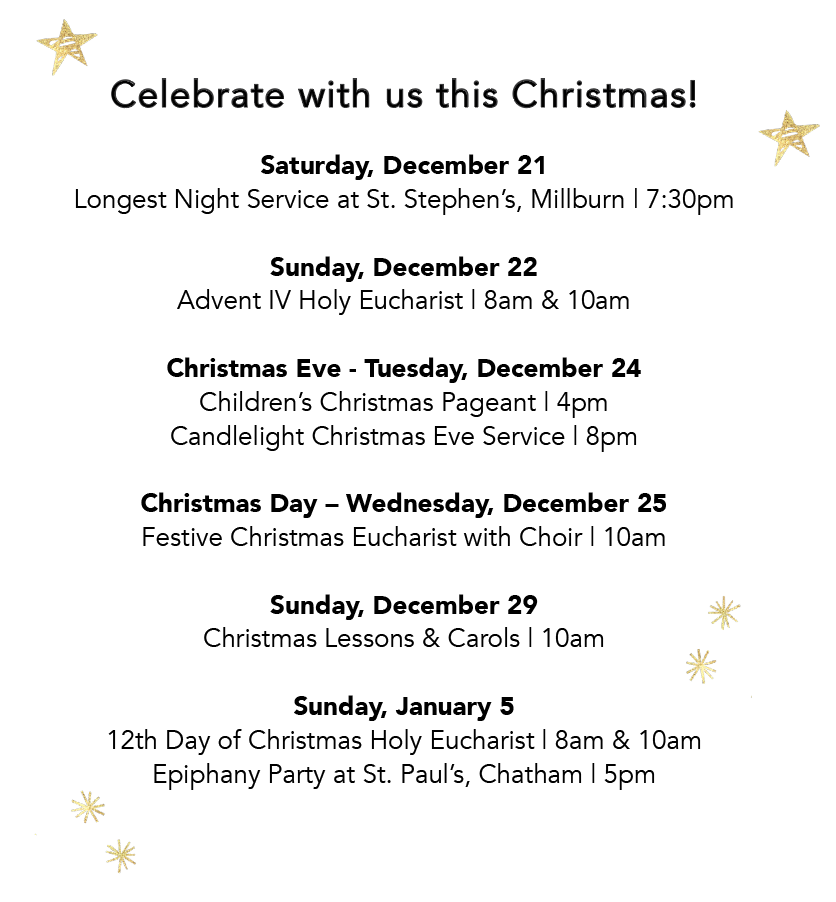 Celebrate with us this Christmas!

Saturday, December 21
Longest Night Service at St. Stephen's, Millburn | 7:30pm

Sunday, December 22
Advent IV Holy Eucharist | 8am & 10am

Christmas Eve - Tuesday, December 24
Children's Christmas Pageant | 4pm
Candlelight Christmas Eve Service | 8pm

Christmas Day – Wednesday, December 25
Festive Christmas Eucharist with Choir | 10am

Sunday, December 29
Christmas Lessons & Carols | 10am

Sunday, January 5
12th Day of Christmas Holy Eucharist | 8am & 10am
Epiphany Party at St. Paul's, Chatham | 5pm